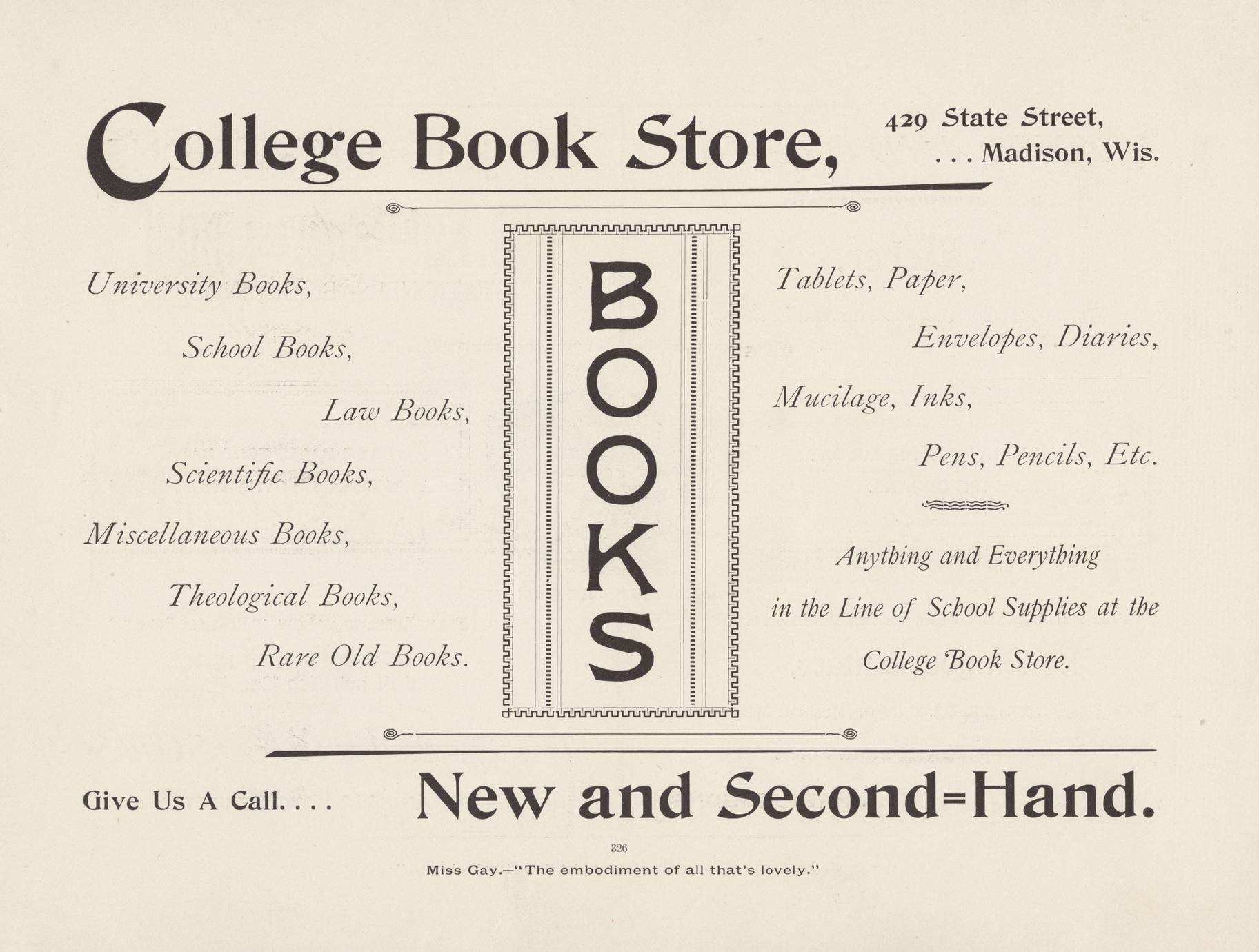 College Book Store,

429 State Street,
. . . Madison, Wis.

University Books,
School Books,
Law Books,
Scientific Books,
Miscellaneous Books,
Theological Books,
Rare Old Books.

BOOKS

Tablets, Paper,
Envelopes, Diaries,
Mucilage, Inks,
Pens, Pencils, Etc.

Anything and Everything in the Line of School Supplies at the College Book Store.

Give Us A Call. . . .

New and Second=Hand.

326

Miss Gay.—"The embodiment of all that's lovely."